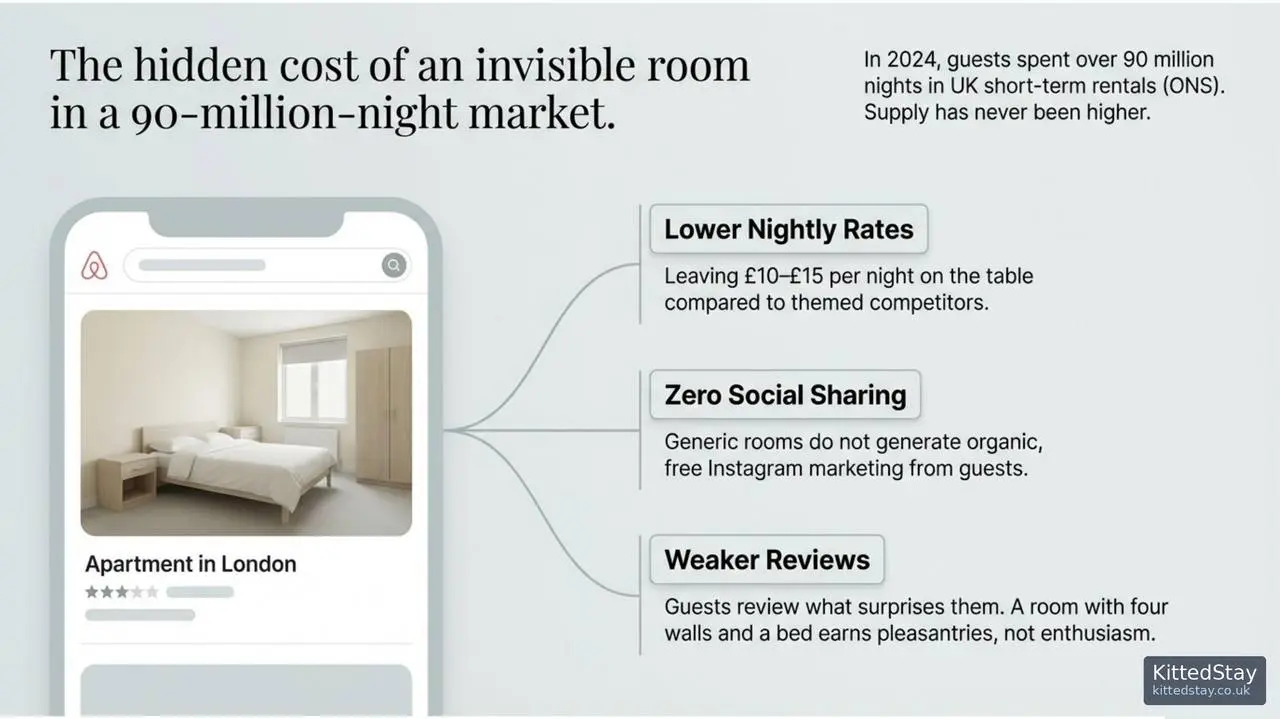 The hidden cost of an invisible room in a 90-million-night market.

In 2024, guests spent over 90 million nights in UK short-term rentals (ONS). Supply has never been higher.

Apartment in London

Lower Nightly Rates

Leaving £10–£15 per night on the table compared to themed competitors.

Zero Social Sharing

Generic rooms do not generate organic, free Instagram marketing from guests.

Weaker Reviews

Guests review what surprises them. A room with four walls and a bed earns pleasantries, not enthusiasm.

KittedStay
kittedstay.co.uk